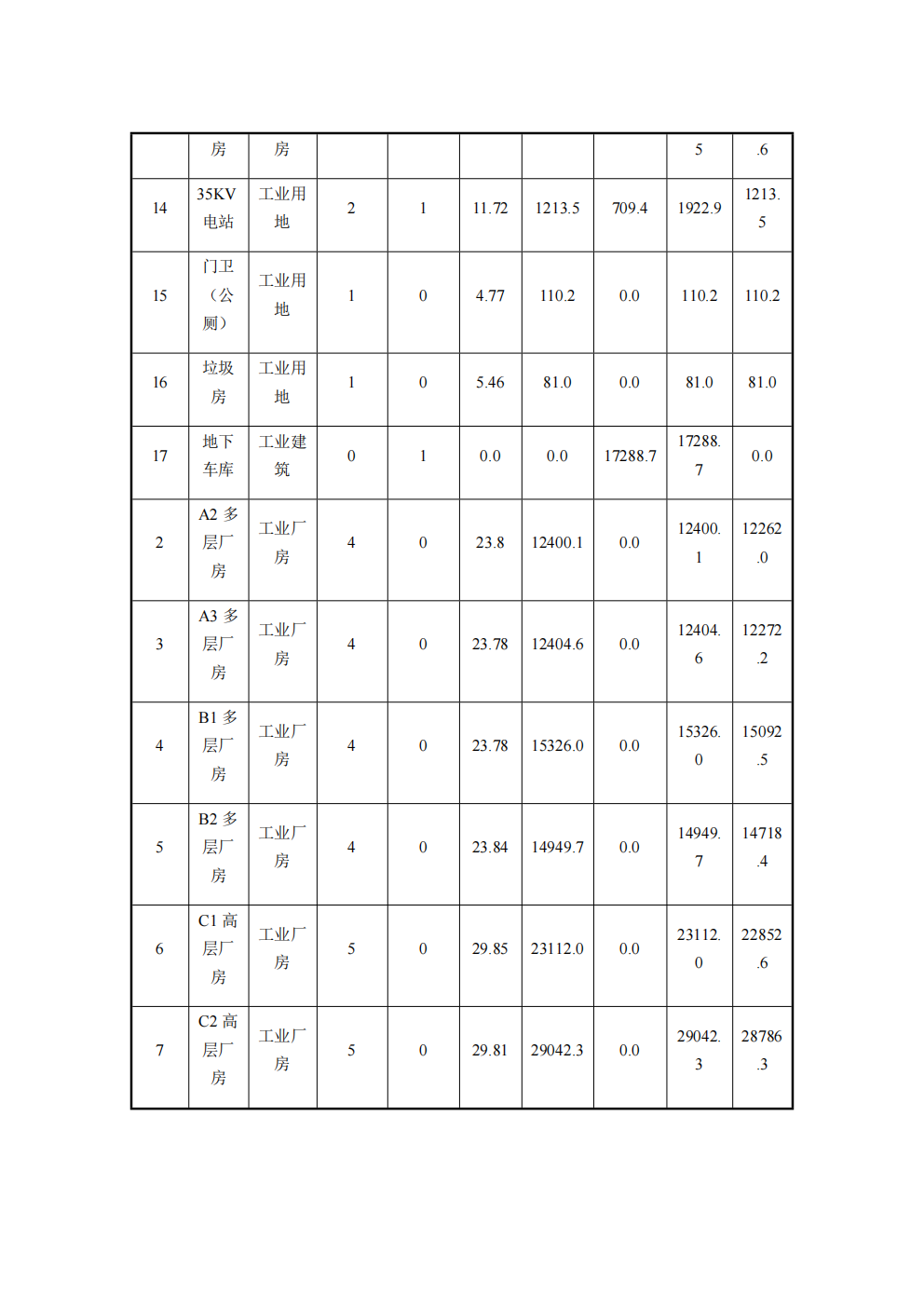 |  | 房 | 房 |  |  |  |  |  | 5 | .6 |
|---|---|---|---|---|---|---|---|---|---|
| 14 | 35KV 电站 | 工业用地 | 2 | 1 | 11.72 | 1213.5 | 709.4 | 1922.9 | 1213.5 |
| 15 | 门卫（公厕） | 工业用地 | 1 | 0 | 4.77 | 110.2 | 0.0 | 110.2 | 110.2 |
| 16 | 垃圾房 | 工业用地 | 1 | 0 | 5.46 | 81.0 | 0.0 | 81.0 | 81.0 |
| 17 | 地下车库 | 工业建筑 | 0 | 1 | 0.0 | 0.0 | 17288.7 | 17288.7 | 0.0 |
| 2 | A2 多层厂房 | 工业厂房 | 4 | 0 | 23.8 | 12400.1 | 0.0 | 12400.1 | 12262.0 |
| 3 | A3 多层厂房 | 工业厂房 | 4 | 0 | 23.78 | 12404.6 | 0.0 | 12404.6 | 12272.2 |
| 4 | B1 多层厂房 | 工业厂房 | 4 | 0 | 23.78 | 15326.0 | 0.0 | 15326.0 | 15092.5 |
| 5 | B2 多层厂房 | 工业厂房 | 4 | 0 | 23.84 | 14949.7 | 0.0 | 14949.7 | 14718.4 |
| 6 | C1 高层厂房 | 工业厂房 | 5 | 0 | 29.85 | 23112.0 | 0.0 | 23112.0 | 22852.6 |
| 7 | C2 高层厂房 | 工业厂房 | 5 | 0 | 29.81 | 29042.3 | 0.0 | 29042.3 | 28786.3 |